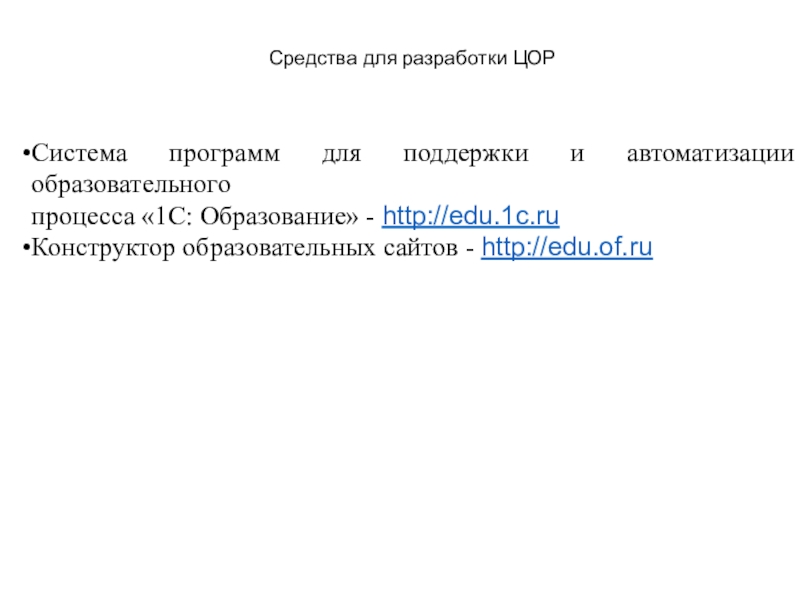 Средства для разработки ЦОР

•Система программ для поддержки и автоматизации образовательного процесса «1С: Образование» - http://edu.1c.ru
•Конструктор образовательных сайтов - http://edu.of.ru